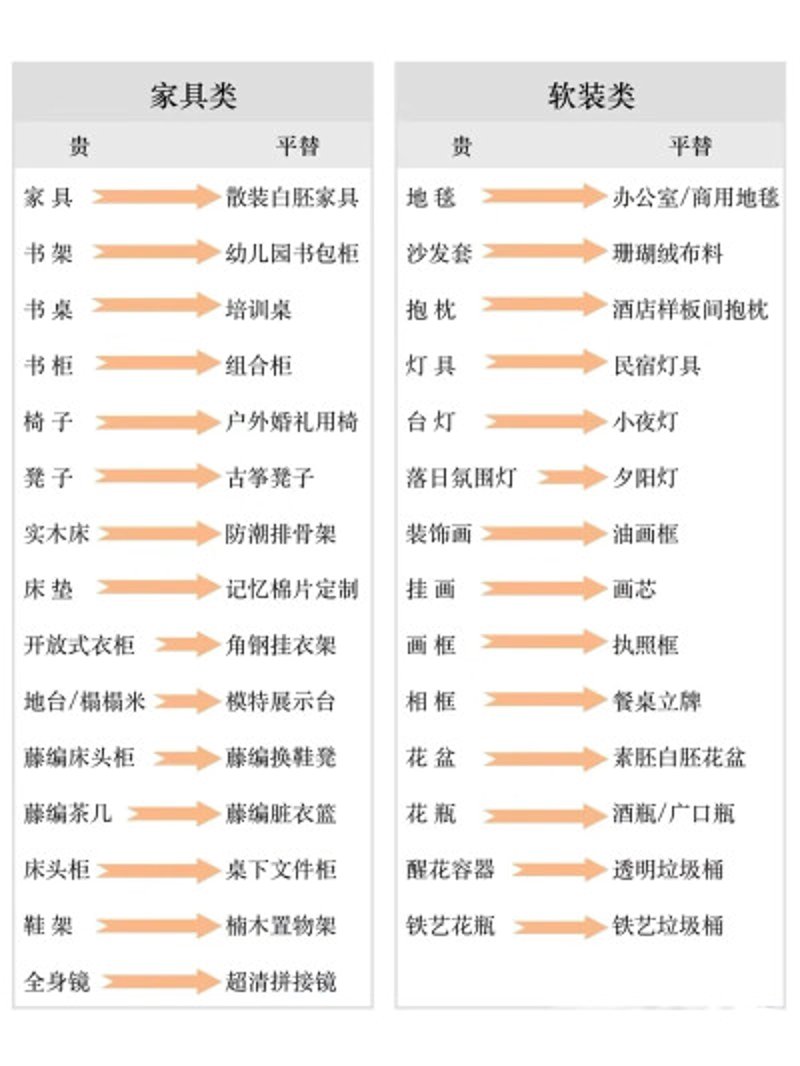 家具类

| 贵 | 平替 |
|---|---|
| 家具 | 散装白胚家具 |
| 书架 | 幼儿园书包柜 |
| 书桌 | 培训桌 |
| 书柜 | 组合柜 |
| 椅子 | 户外婚礼用椅 |
| 凳子 | 古筝凳子 |
| 实木床 | 防潮排骨架 |
| 床垫 | 记忆棉片定制 |
| 开放式衣柜 | 角钢挂衣架 |
| 地台/榻榻米 | 模特展示台 |
| 藤编床头柜 | 藤编换鞋凳 |
| 藤编茶几 | 藤编脏衣篮 |
| 床头柜 | 桌下文件柜 |
| 鞋架 | 楠木置物架 |
| 全身镜 | 超清拼接镜 |

软装类

| 贵 | 平替 |
|---|---|
| 地毯 | 办公室/商用地毯 |
| 沙发套 | 珊瑚绒布料 |
| 抱枕 | 酒店样板间抱枕 |
| 灯具 | 民宿灯具 |
| 台灯 | 小夜灯 |
| 落日氛围灯 | 夕阳灯 |
| 装饰画 | 油画框 |
| 挂画 | 画芯 |
| 画框 | 执照框 |
| 相框 | 餐桌立牌 |
| 花盆 | 素胚白胚花盆 |
| 花瓶 | 酒瓶/广口瓶 |
| 醒花容器 | 透明垃圾桶 |
| 铁艺花瓶 | 铁艺垃圾桶 |